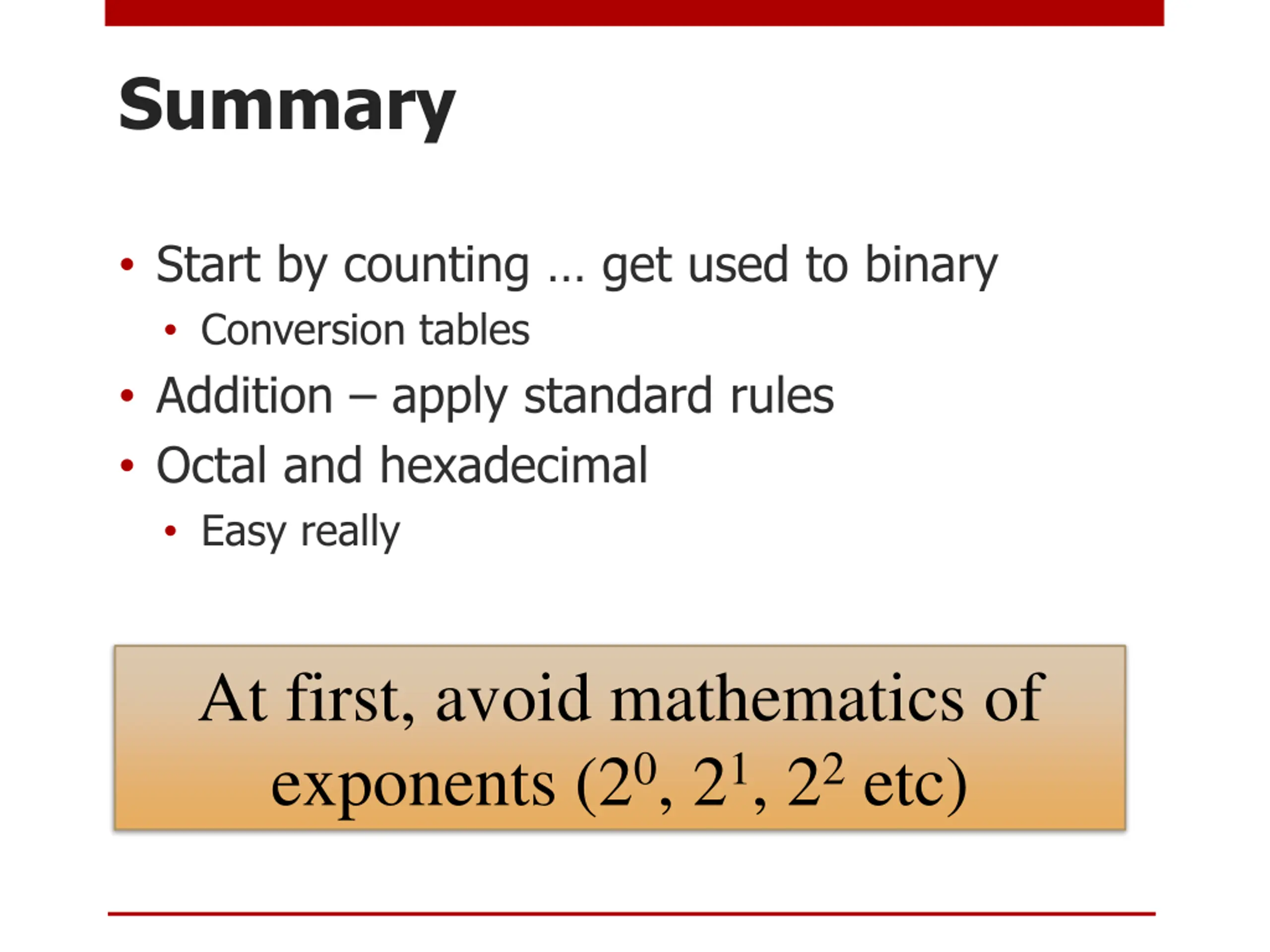 Summary

• Start by counting … get used to binary
  • Conversion tables
• Addition – apply standard rules
• Octal and hexadecimal
  • Easy really

At first, avoid mathematics of exponents ($2^0$, $2^1$, $2^2$ etc)